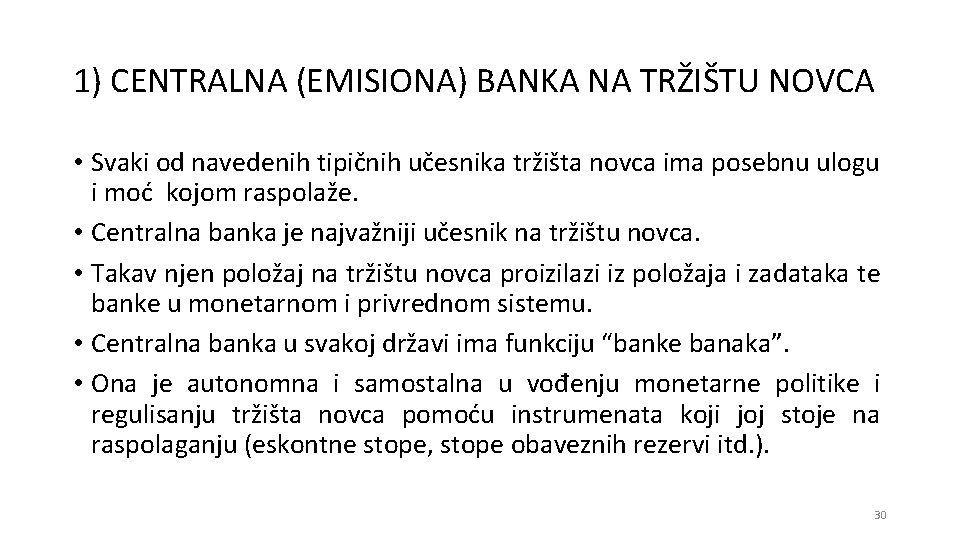 1) CENTRALNA (EMISIONA) BANKA NA TRŽIŠTU NOVCA

• Svaki od navedenih tipičnih učesnika tržišta novca ima posebnu ulogu i moć kojom raspolaže.

• Centralna banka je najvažniji učesnik na tržištu novca.

• Takav njen položaj na tržištu novca proizilazi iz položaja i zadataka te banke u monetarnom i privrednom sistemu.

• Centralna banka u svakoj državi ima funkciju “banke banaka”.

• Ona je autonomna i samostalna u vođenju monetarne politike i regulisanju tržišta novca pomoću instrumenata koji joj stoje na raspolaganju (eskontne stope, stope obaveznih rezervi itd.).

30